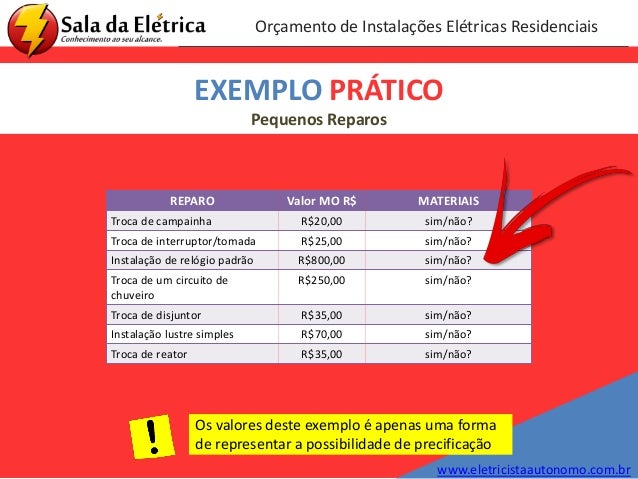 Sala da Elétrica
Conhecimento ao seu alcance.

Orçamento de Instalações Elétricas Residenciais

EXEMPLO PRÁTICO

Pequenos Reparos

| REPARO | Valor MO R$ | MATERIAIS |
|---|---|---|
| Troca de campainha | R$20,00 | sim/não? |
| Troca de interruptor/tomada | R$25,00 | sim/não? |
| Instalação de relógio padrão | R$800,00 | sim/não? |
| Troca de um circuito de chuveiro | R$250,00 | sim/não? |
| Troca de disjuntor | R$35,00 | sim/não? |
| Instalação lustre simples | R$70,00 | sim/não? |
| Troca de reator | R$35,00 | sim/não? |

!

Os valores deste exemplo é apenas uma forma de representar a possibilidade de precificação

www.eletricistaautonomo.com.br